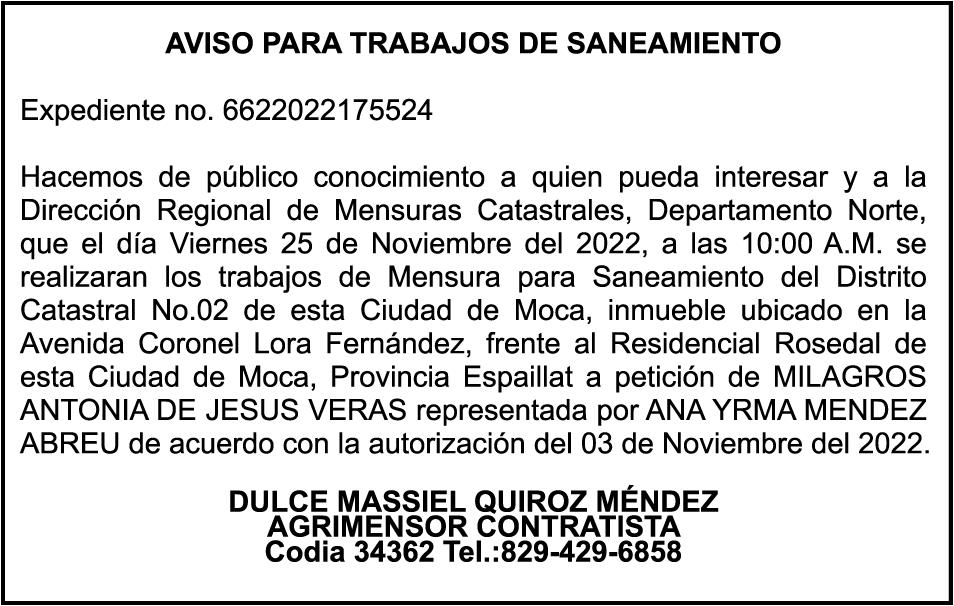 AVISO PARA TRABAJOS DE SANEAMIENTO

Expediente no. 6622022175524

Hacemos de público conocimiento a quien pueda interesar y a la Dirección Regional de Mensuras Catastrales, Departamento Norte, que el día Viernes 25 de Noviembre del 2022, a las 10:00 A.M. se realizaran los trabajos de Mensura para Saneamiento del Distrito Catastral No.02 de esta Ciudad de Moca, inmueble ubicado en la Avenida Coronel Lora Fernández, frente al Residencial Rosedal de esta Ciudad de Moca, Provincia Espaillat a petición de MILAGROS ANTONIA DE JESUS VERAS representada por ANA YRMA MENDEZ ABREU de acuerdo con la autorización del 03 de Noviembre del 2022.

DULCE MASSIEL QUIROZ MÉNDEZ
AGRIMENSOR CONTRATISTA
Codia 34362 Tel.:829-429-6858